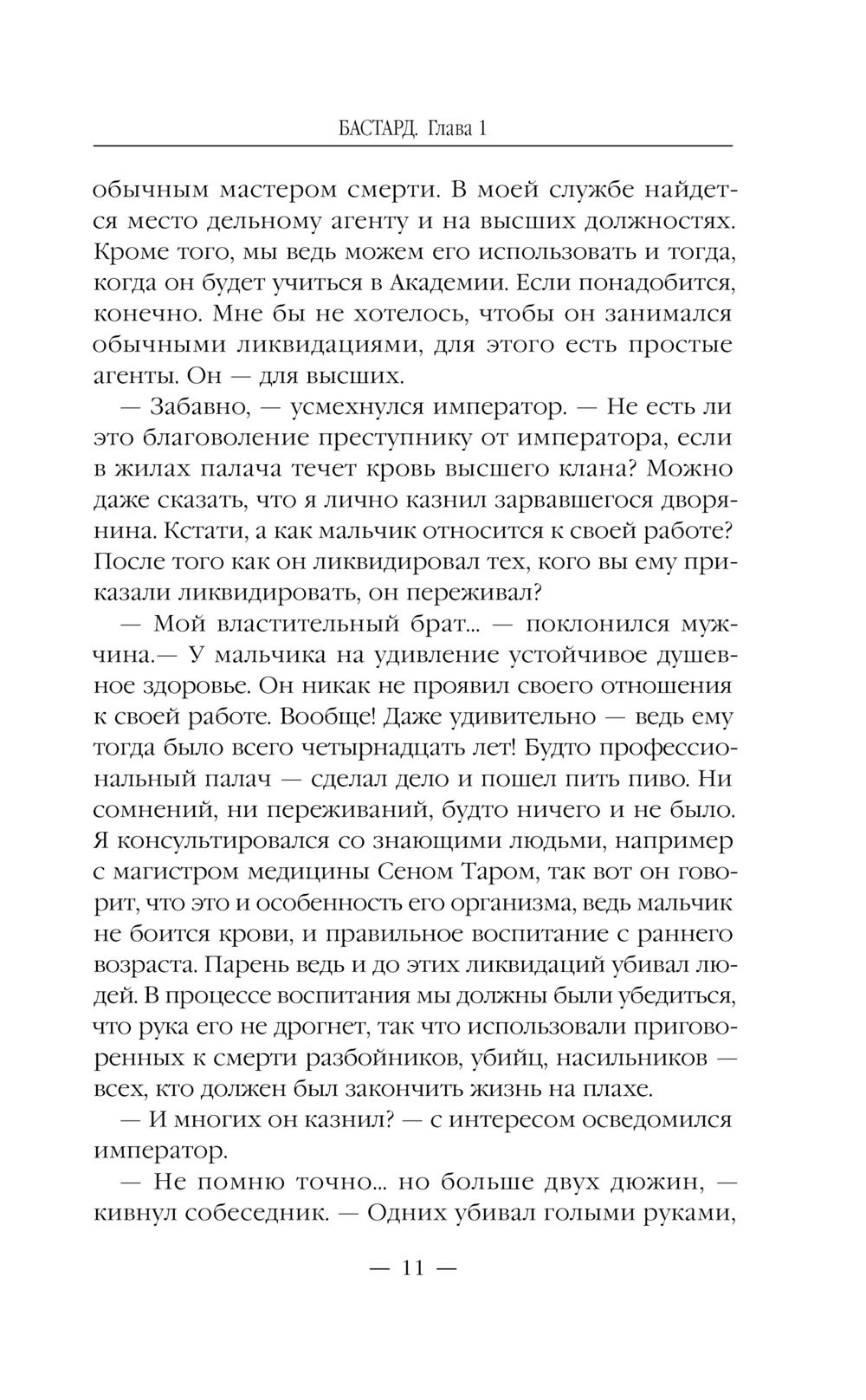 БАСТАРД. Глава 1

обычным мастером смерти. В моей службе найдется место дельному агенту и на высших должностях. Кроме того, мы ведь можем его использовать и тогда, когда он будет учиться в Академии. Если понадобится, конечно. Мне бы не хотелось, чтобы он занимался обычными ликвидациями, для этого есть простые агенты. Он — для высших.

— Забавно, — усмехнулся император. — Не есть ли это благоволение преступнику от императора, если в жилах палача течет кровь высшего клана? Можно даже сказать, что я лично казнил зарвавшегося дворянина. Кстати, а как мальчик относится к своей работе? После того как он ликвидировал тех, кого вы ему приказали ликвидировать, он переживал?

— Мой властительный брат... — поклонился мужчина.— У мальчика на удивление устойчивое душевное здоровье. Он никак не проявил своего отношения к своей работе. Вообще! Даже удивительно — ведь ему тогда было всего четырнадцать лет! Будто профессиональный палач — сделал дело и пошел пить пиво. Ни сомнений, ни переживаний, будто ничего и не было. Я консультировался со знающими людьми, например с магистром медицины Сеном Таром, так вот он говорит, что это и особенность его организма, ведь мальчик не боится крови, и правильное воспитание с раннего возраста. Парень ведь и до этих ликвидаций убивал людей. В процессе воспитания мы должны были убедиться, что рука его не дрогнет, так что использовали приговоренных к смерти разбойников, убийц, насильников — всех, кто должен был закончить жизнь на плахе.

— И многих он казнил? — с интересом осведомился император.

— Не помню точно... но больше двух дюжин, — кивнул собеседник. — Одних убивал голыми руками,

— 11 —